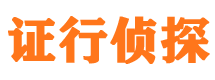 证行侦探